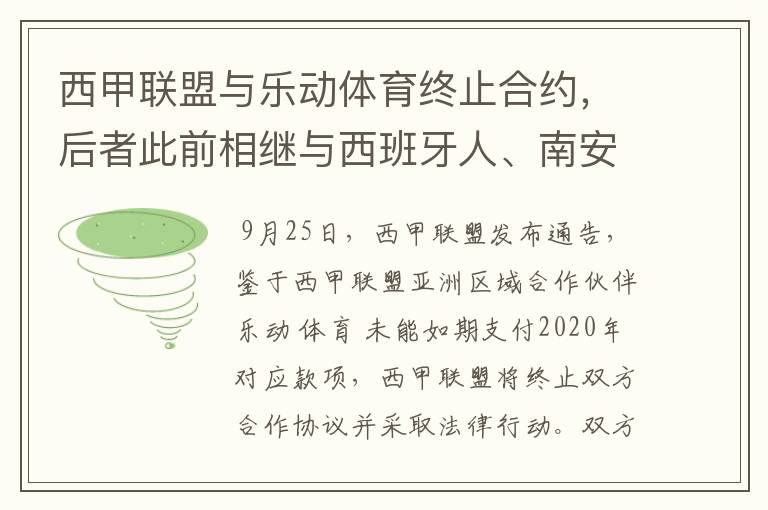 西甲联盟与乐动体育终止合约，后者此前相继与西班牙人、南安

9月25日，西甲联盟发布通告，鉴于西甲联盟亚洲区域合作伙伴乐动体育 未能如期支付2020年对应款项，西甲联盟将终止双方合作协议并采取法律行动。双方